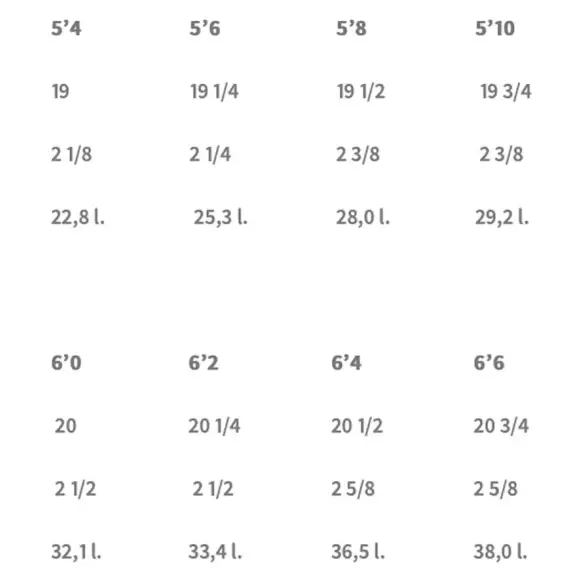 | 5'4 | 5'6 | 5'8 | 5'10 |
|---|---|---|---|
| 19 | 19 1/4 | 19 1/2 | 19 3/4 |
| 2 1/8 | 2 1/4 | 2 3/8 | 2 3/8 |
| 22,8 l. | 25,3 l. | 28,0 l. | 29,2 l. |

| 6'0 | 6'2 | 6'4 | 6'6 |
|---|---|---|---|
| 20 | 20 1/4 | 20 1/2 | 20 3/4 |
| 2 1/2 | 2 1/2 | 2 5/8 | 2 5/8 |
| 32,1 l. | 33,4 l. | 36,5 l. | 38,0 l. |